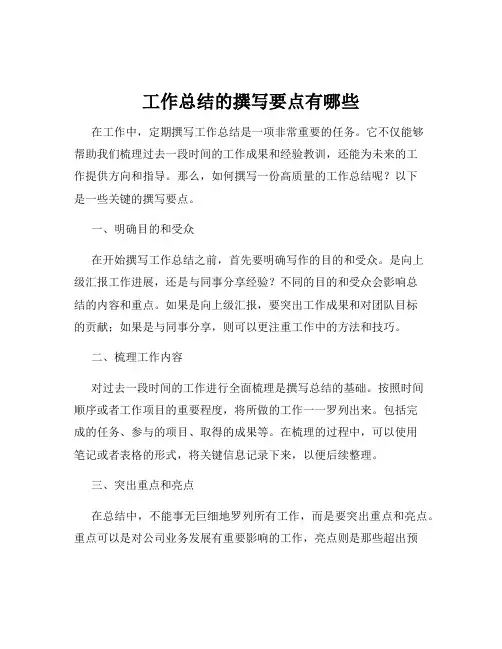 工作总结的撰写要点有哪些

在工作中，定期撰写工作总结是一项非常重要的任务。它不仅能够帮助我们梳理过去一段时间的工作成果和经验教训，还能为未来的工作提供方向和指导。那么，如何撰写一份高质量的工作总结呢？以下是一些关键的撰写要点。

一、明确目的和受众

在开始撰写工作总结之前，首先要明确写作的目的和受众。是向上级汇报工作进展，还是与同事分享经验？不同的目的和受众会影响总结的内容和重点。如果是向上级汇报，要突出工作成果和对团队目标的贡献；如果是与同事分享，则可以更注重工作中的方法和技巧。

二、梳理工作内容

对过去一段时间的工作进行全面梳理是撰写总结的基础。按照时间顺序或者工作项目的重要程度，将所做的工作一一罗列出来。包括完成的任务、参与的项目、取得的成果等。在梳理的过程中，可以使用笔记或者表格的形式，将关键信息记录下来，以便后续整理。

三、突出重点和亮点

在总结中，不能事无巨细地罗列所有工作，而是要突出重点和亮点。重点可以是对公司业务发展有重要影响的工作，亮点则是那些超出预